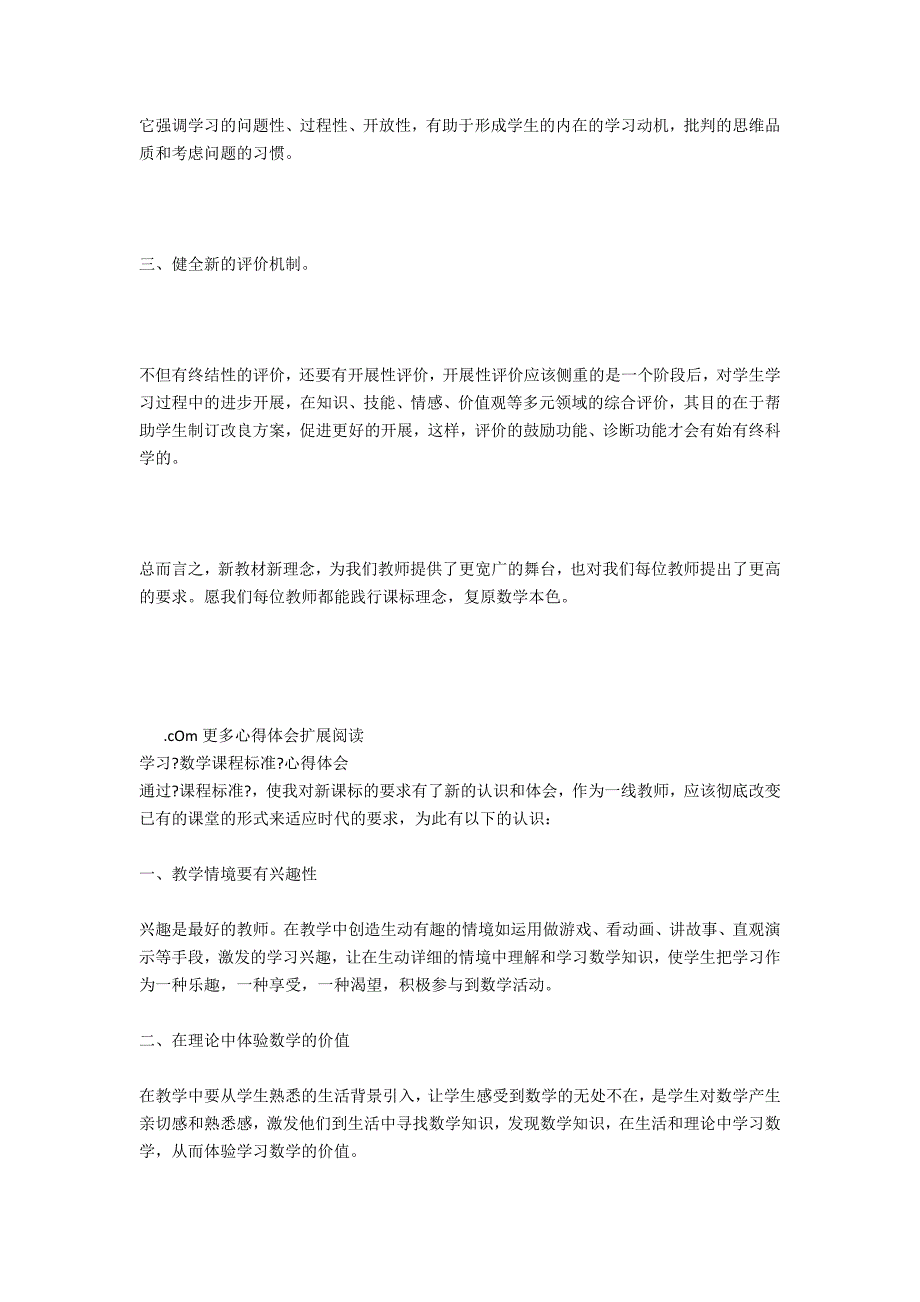 它强调学习的问题性、过程性、开放性，有助于形成学生的内在的学习动机，批判的思维品质和考虑问题的习惯。

三、健全新的评价机制。

不但有终结性的评价，还要有开展性评价，开展性评价应该侧重的是一个阶段后，对学生学习过程中的进步开展，在知识、技能、情感、价值观等多元领域的综合评价，其目的在于帮助学生制订改良方案，促进更好的开展，这样，评价的鼓励功能、诊断功能才会有始有终科学的。

总而言之，新教材新理念，为我们教师提供了更宽广的舞台，也对我们每位教师提出了更高的要求。愿我们每位教师都能践行课标理念，复原数学本色。

.cOm 更多心得体会扩展阅读
学习?数学课程标准?心得体会
通过?课程标准?，使我对新课标的要求有了新的认识和体会，作为一线教师，应该彻底改变已有的课堂的形式来适应时代的要求，为此有以下的认识：

一、教学情境要有兴趣性

兴趣是最好的教师。在教学中创造生动有趣的情境如运用做游戏、看动画、讲故事、直观演示等手段，激发的学习兴趣，让在生动详细的情境中理解和学习数学知识，使学生把学习作为一种乐趣，一种享受，一种渴望，积极参与到数学活动。

二、在理论中体验数学的价值

在教学中要从学生熟悉的生活背景引入，让学生感受到数学的无处不在，是学生对数学产生亲切感和熟悉感，激发他们到生活中寻找数学知识，发现数学知识，在生活和理论中学习数学，从而体验学习数学的价值。